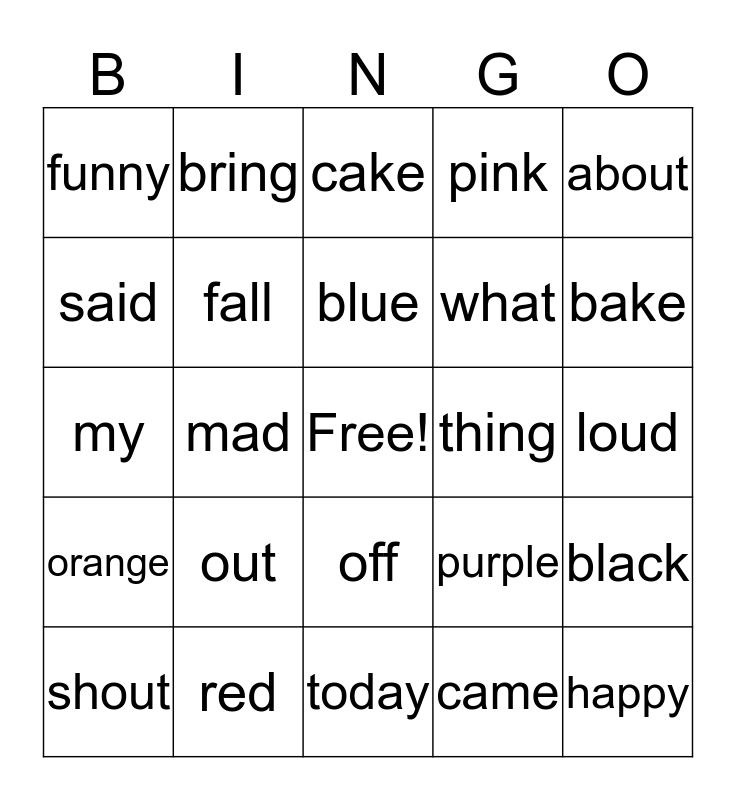 | B | I | N | G | O |
|---|---|---|---|---|
| funny | bring | cake | pink | about |
| said | fall | blue | what | bake |
| my | mad | Free! | thing | loud |
| orange | out | off | purple | black |
| shout | red | today | came | happy |